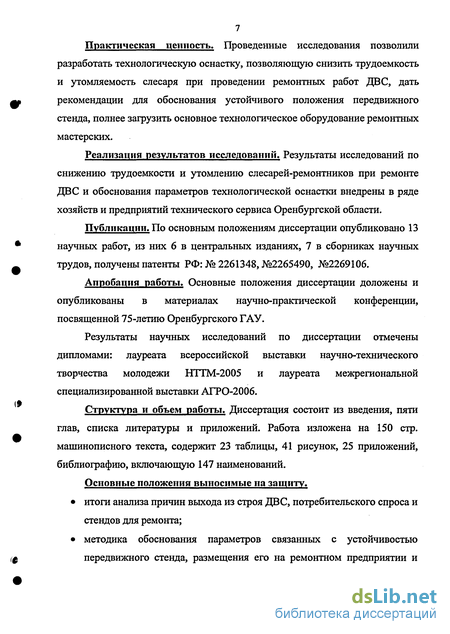 7

Практическая ценность. Проведенные исследования позволили разработать технологическую оснастку, позволяющую снизить трудоемкость и утомляемость слесаря при проведении ремонтных работ ДВС, дать рекомендации для обоснования устойчивого положения передвижного стенда, полнее загрузить основное технологическое оборудование ремонтных мастерских.

Реализация результатов исследований. Результаты исследований по снижению трудоемкости и утомлению слесарей-ремонтников при ремонте ДВС и обоснования параметров технологической оснастки внедрены в ряде хозяйств и предприятий технического сервиса Оренбургской области.

Публикации. По основным положениям диссертации опубликовано 13 научных работ, из них 6 в центральных изданиях, 7 в сборниках научных трудов, получены патенты РФ: № 2261348, №2265490, №2269106.

Апробация работы. Основные положения диссертации доложены и опубликованы в материалах научно-практической конференции, посвященной 75-летию Оренбургского ГАУ.

Результаты научных исследований по диссертации отмечены дипломами: лауреата всероссийской выставки научно-технического творчества молодежи НТТМ-2005 и лауреата межрегиональной специализированной выставки АГРО-2006.

Структура и объем работы. Диссертация состоит из введения, пяти глав, списка литературы и приложений. Работа изложена на 150 стр. машинописного текста, содержит 23 таблицы, 41 рисунок, 25 приложений, библиографию, включающую 147 наименований.

Основные положения выносимые на защиту.

• итоги анализа причин выхода из строя ДВС, потребительского спроса и стендов для ремонта;

• методика обоснования параметров связанных с устойчивостью передвижного стенда, размещения его на ремонтном предприятии и

dsLib.net
библиотека диссертаций